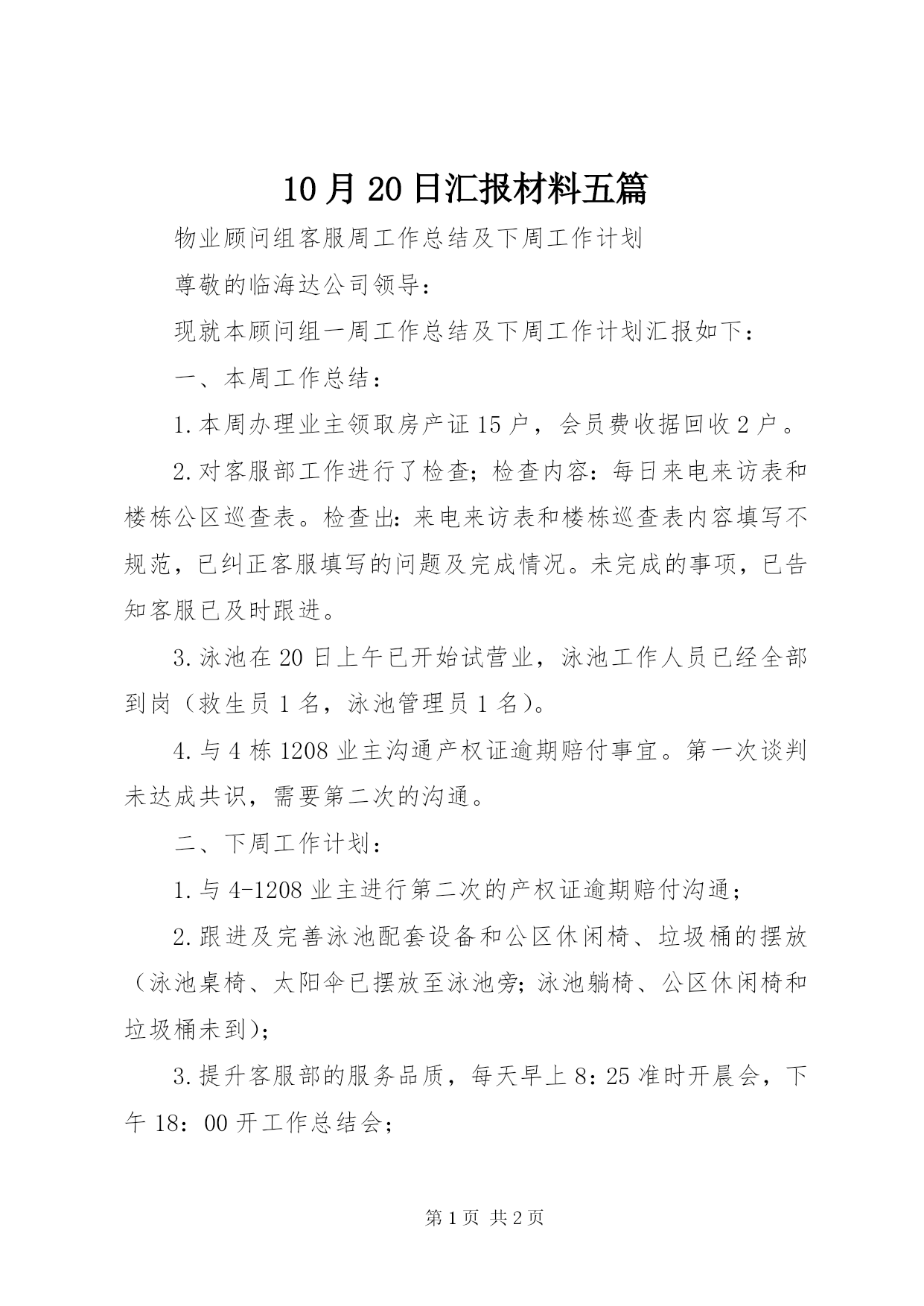 10月20日汇报材料五篇

物业顾问组客服周工作总结及下周工作计划

尊敬的临海达公司领导：

现就本顾问组一周工作总结及下周工作计划汇报如下：

一、本周工作总结：

1.本周办理业主领取房产证15户，会员费收据回收2户。

2.对客服部工作进行了检查；检查内容：每日来电来访表和楼栋公区巡查表。检查出：来电来访表和楼栋巡查表内容填写不规范，已纠正客服填写的问题及完成情况。未完成的事项，已告知客服已及时跟进。

3.泳池在20日上午已开始试营业，泳池工作人员已经全部到岗（救生员1名，泳池管理员1名）。

4.与4栋1208业主沟通产权证逾期赔付事宜。第一次谈判未达成共识，需要第二次的沟通。

二、下周工作计划：

1.与4-1208业主进行第二次的产权证逾期赔付沟通；

2.跟进及完善泳池配套设备和公区休闲椅、垃圾桶的摆放（泳池桌椅、太阳伞已摆放至泳池旁；泳池躺椅、公区休闲椅和垃圾桶未到）；

3.提升客服部的服务品质，每天早上8：25准时开晨会，下午18：00开工作总结会；

第1页 共2页